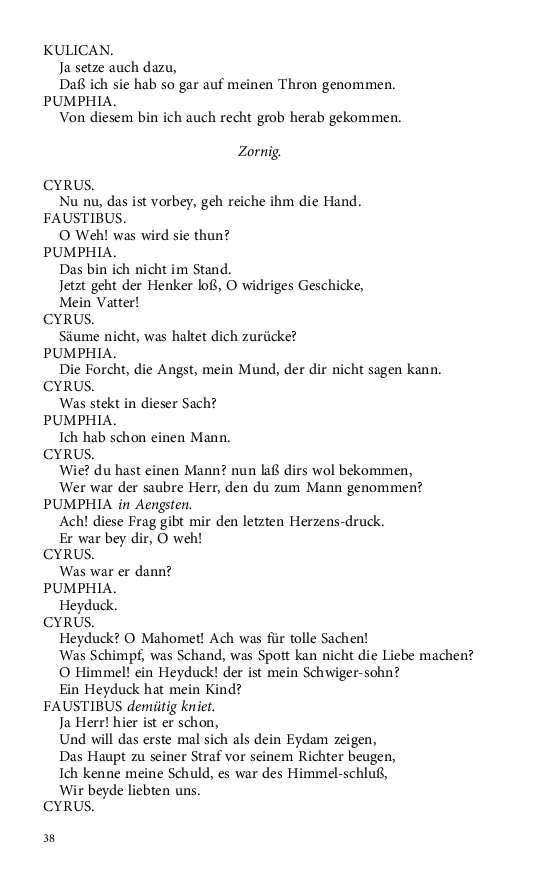 KULICAN.
Ja setze auch dazu,
Daß ich sie hab so gar auf meinen Thron genommen.
PUMPHIA.
Von diesem bin ich auch recht grob herab gekommen.

Zornig.

CYRUS.
Nu nu, das ist vorbey, geh reiche ihm die Hand.
FAUSTIBUS.
O Weh! was wird sie thun?
PUMPHIA.
Das bin ich nicht im Stand.
Jetzt geht der Henker loß, O widriges Geschicke,
Mein Vatter!
CYRUS.
Säume nicht, was haltet dich zurücke?
PUMPHIA.
Die Forcht, die Angst, mein Mund, der dir nicht sagen kann.
CYRUS.
Was stekt in dieser Sach?
PUMPHIA.
Ich hab schon einen Mann.
CYRUS.
Wie? du hast einen Mann? nun laß dirs wol bekommen,
Wer war der saubre Herr, den du zum Mann genommen?
PUMPHIA in Aengsten.
Ach! diese Frag gibt mir den letzten Herzens-druck.
Er war bey dir, O weh!
CYRUS.
Was war er dann?
PUMPHIA.
Heyduck.
CYRUS.
Heyduck? O Mahomet! Ach was für tolle Sachen!
Was Schimpf, was Schand, was Spott kan nicht die Liebe machen?
O Himmel! ein Heyduck! der ist mein Schwiger-sohn?
Ein Heyduck hat mein Kind?
FAUSTIBUS demütig kniet.
Ja Herr! hier ist er schon,
Und will das erste mal sich als dein Eydam zeigen,
Das Haupt zu seiner Straf vor seinem Richter beugen,
Ich kenne meine Schuld, es war des Himmel-schluß,
Wir beyde liebten uns.
CYRUS.

38